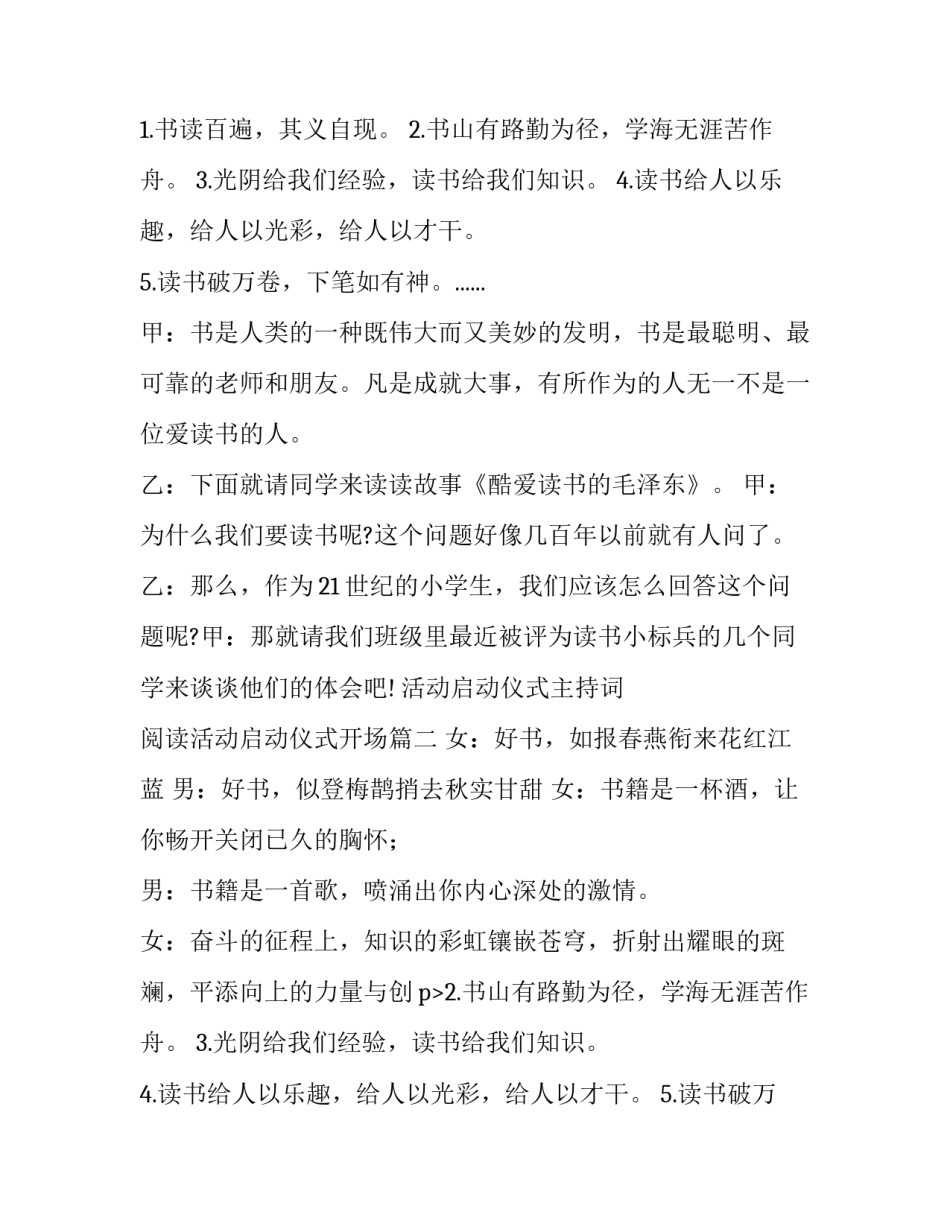 1.书读百遍，其义自现。 2.书山有路勤为径，学海无涯苦作舟。 3.光阴给我们经验，读书给我们知识。 4.读书给人以乐趣，给人以光彩，给人以才干。

5.读书破万卷，下笔如有神。......

甲：书是人类的一种既伟大而又美妙的发明，书是最聪明、最可靠的老师和朋友。凡是成就大事，有所作为的人无一不是一位爱读书的人。

乙：下面就请同学来读读故事《酷爱读书的毛泽东》。 甲：为什么我们要读书呢?这个问题好像几百年以前就有人问了。

乙：那么，作为21世纪的小学生，我们应该怎么回答这个问题呢?甲：那就请我们班级里最近被评为读书小标兵的几个同学来谈谈他们的体会吧! 活动启动仪式主持词

阅读活动启动仪式开场篇二 女：好书，如报春燕衔来花红江蓝 男：好书，似登梅鹊捎去秋实甘甜 女：书籍是一杯酒，让你畅开关闭已久的胸怀；

男：书籍是一首歌，喷涌出你内心深处的激情。

女：奋斗的征程上，知识的彩虹镶嵌苍穹，折射出耀眼的斑斓，平添向上的力量与创 p>2.书山有路勤为径，学海无涯苦作舟。 3.光阴给我们经验，读书给我们知识。

4.读书给人以乐趣，给人以光彩，给人以才干。 5.读书破万